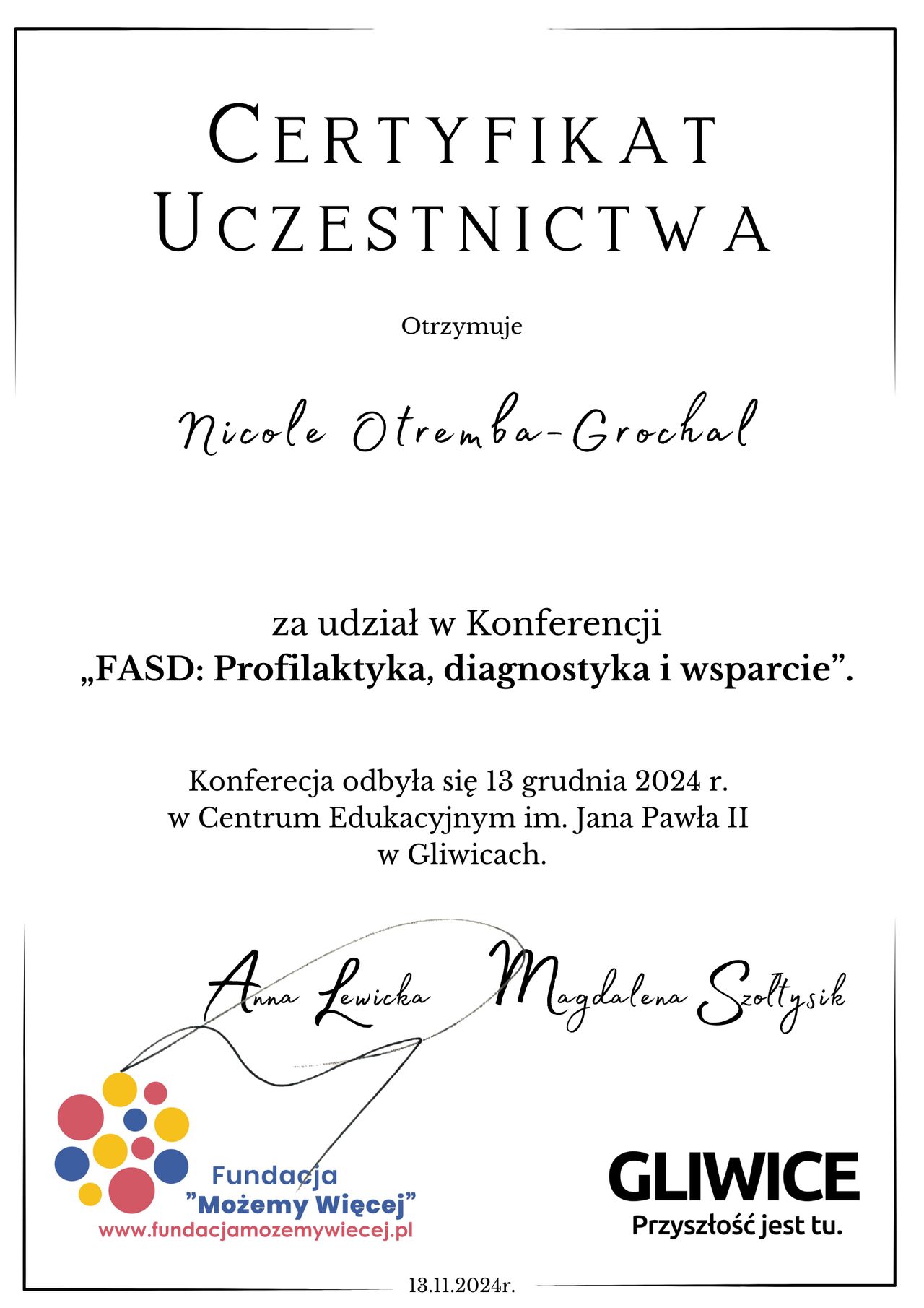 CERTYFIKAT UCZESTNICTWA

Otrzymuje

Nicole Otremba-Grochal

za udział w Konferencji
„FASD: Profilaktyka, diagnostyka i wsparcie”.

Konferecja odbyła się 13 grudnia 2024 r. w Centrum Edukacyjnym im. Jana Pawła II w Gliwicach.

Anna Lewicka

Magdalena Szołtysik

Fundacja
"Możemy Więcej"
www.fundacjamozemywiecej.pl

GLIWICE
Przyszłość jest tu.

13.11.2024r.